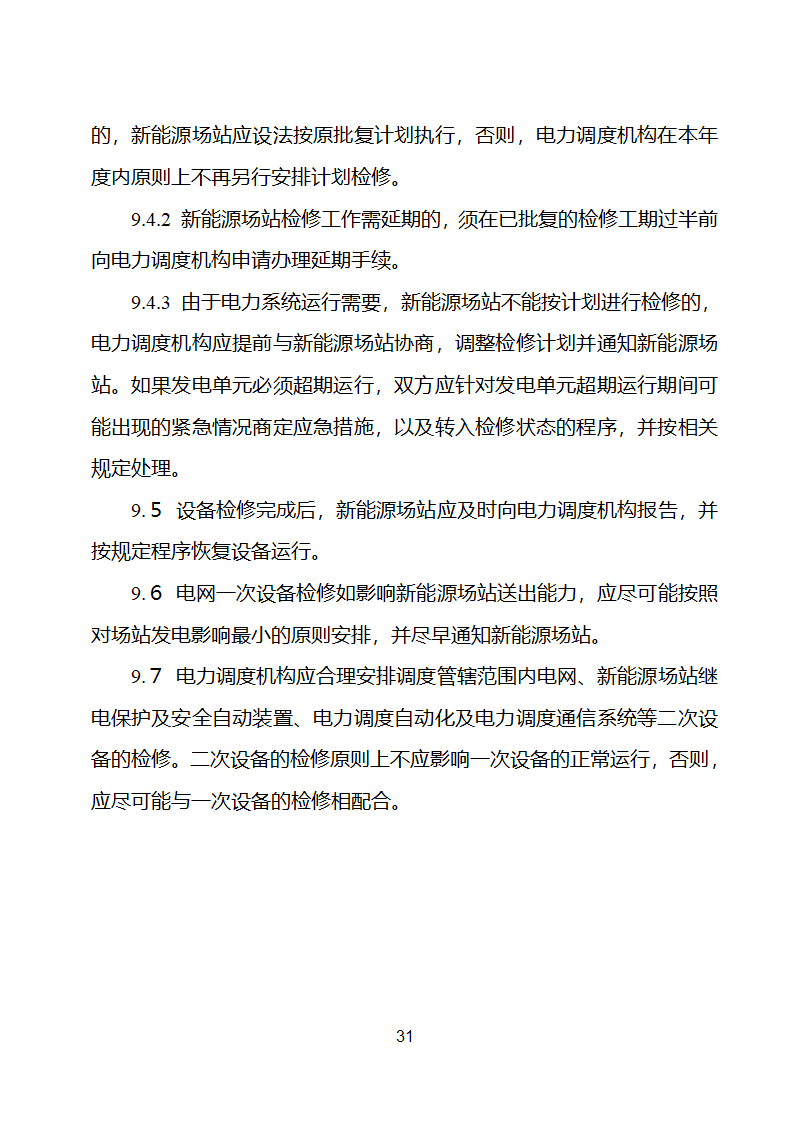 的，新能源场站应设法按原批复计划执行，否则，电力调度机构在本年度内原则上不再另行安排计划检修。

9.4.2 新能源场站检修工作需延期的，须在已批复的检修工期过半前向电力调度机构申请办理延期手续。

9.4.3 由于电力系统运行需要，新能源场站不能按计划进行检修的，电力调度机构应提前与新能源场站协商，调整检修计划并通知新能源场站。如果发电单元必须超期运行，双方应针对发电单元超期运行期间可能出现的紧急情况商定应急措施，以及转入检修状态的程序，并按相关规定处理。

9.5 设备检修完成后，新能源场站应及时向电力调度机构报告，并按规定程序恢复设备运行。

9.6 电网一次设备检修如影响新能源场站送出能力，应尽可能按照对场站发电影响最小的原则安排，并尽早通知新能源场站。

9.7 电力调度机构应合理安排调度管辖范围内电网、新能源场站继电保护及安全自动装置、电力调度自动化及电力调度通信系统等二次设备的检修。二次设备的检修原则上不应影响一次设备的正常运行，否则，应尽可能与一次设备的检修相配合。

31